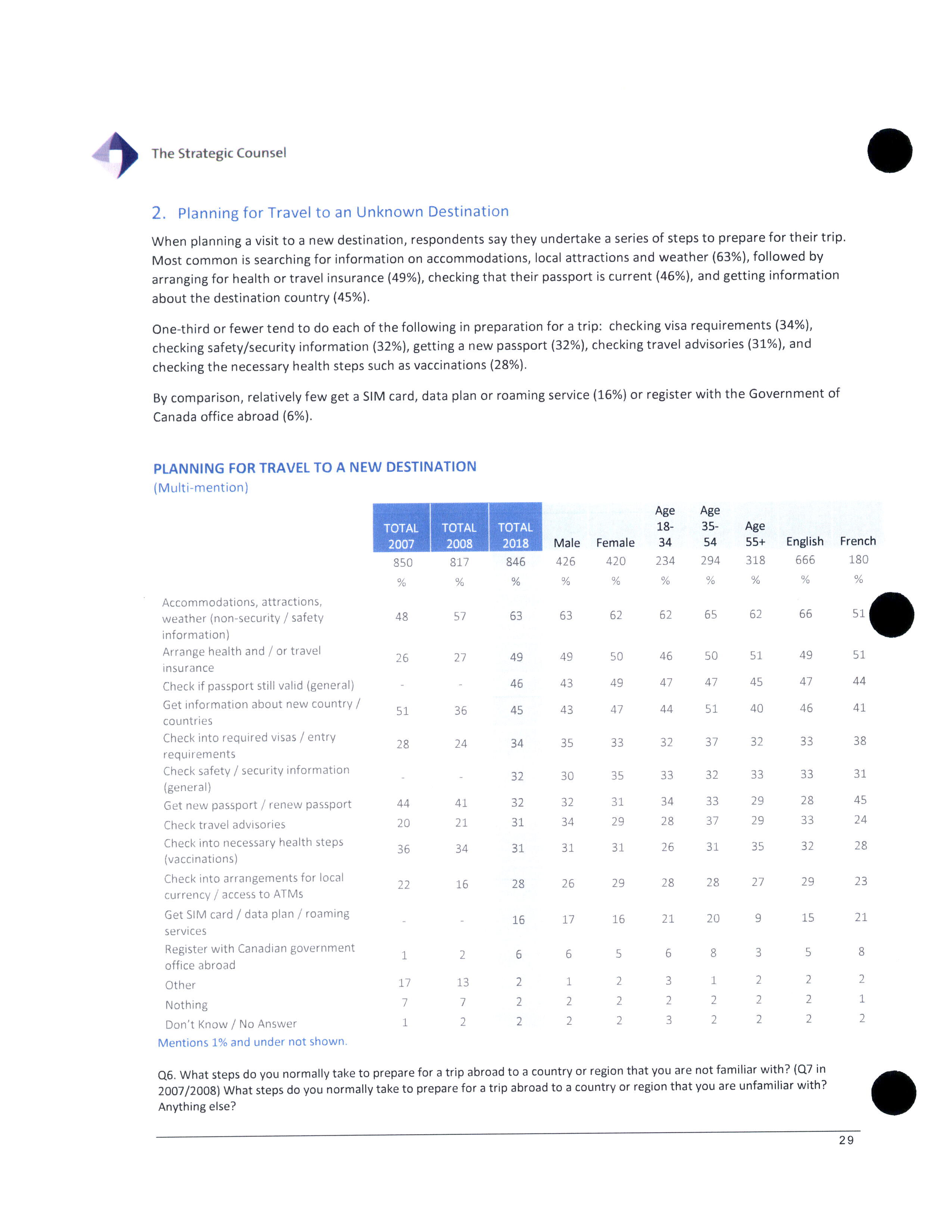 The Strategic Counsel

2. Planning for Travel to an Unknown Destination

When planning a visit to a new destination, respondents say they undertake a series of steps to prepare for their trip. Most common is searching for information on accommodations, local attractions and weather (63%), followed by arranging for health or travel insurance (49%), checking that their passport is current (46%), and getting information about the destination country (45%).

One-third or fewer tend to do each of the following in preparation for a trip: checking visa requirements (34%), checking safety/security information (32%), getting a new passport (32%), checking travel advisories (31%), and checking the necessary health steps such as vaccinations (28%).

By comparison, relatively few get a SIM card, data plan or roaming service (16%) or register with the Government of Canada office abroad (6%).

PLANNING FOR TRAVEL TO A NEW DESTINATION
(Multi-mention)

| | TOTAL 2007 | TOTAL 2008 | TOTAL 2018 | Male | Female | Age 18-34 | Age 35-54 | Age 55+ | English | French |
|---|---|---|---|---|---|---|---|---|---|---|
| | 850 | 817 | 846 | 426 | 420 | 234 | 294 | 318 | 666 | 180 |
| | % | % | % | % | % | % | % | % | % | % |
| Accommodations, attractions, weather (non-security / safety information) | 48 | 57 | 63 | 63 | 62 | 62 | 65 | 62 | 66 | 51 |
| Arrange health and / or travel insurance | 26 | 27 | 49 | 49 | 50 | 46 | 50 | 51 | 49 | 51 |
| Check if passport still valid (general) | - | - | 46 | 43 | 49 | 47 | 47 | 45 | 47 | 44 |
| Get information about new country / countries | 51 | 36 | 45 | 43 | 47 | 44 | 51 | 40 | 46 | 41 |
| Check into required visas / entry requirements | 28 | 24 | 34 | 35 | 33 | 32 | 37 | 32 | 33 | 38 |
| Check safety / security information (general) | - | - | 32 | 30 | 35 | 33 | 32 | 33 | 33 | 31 |
| Get new passport / renew passport | 44 | 41 | 32 | 32 | 31 | 34 | 33 | 29 | 28 | 45 |
| Check travel advisories | 20 | 21 | 31 | 34 | 29 | 28 | 37 | 29 | 33 | 24 |
| Check into necessary health steps (vaccinations) | 36 | 34 | 31 | 31 | 31 | 26 | 31 | 35 | 32 | 28 |
| Check into arrangements for local currency / access to ATMs | 22 | 16 | 28 | 26 | 29 | 28 | 28 | 27 | 29 | 23 |
| Get SIM card / data plan / roaming services | - | - | 16 | 17 | 16 | 21 | 20 | 9 | 15 | 21 |
| Register with Canadian government office abroad | 1 | 2 | 6 | 6 | 5 | 6 | 8 | 3 | 5 | 8 |
| Other | 17 | 13 | 2 | 1 | 2 | 3 | 1 | 2 | 2 | 2 |
| Nothing | 7 | 7 | 2 | 2 | 2 | 2 | 2 | 2 | 2 | 1 |
| Don't Know / No Answer | 1 | 2 | 2 | 2 | 2 | 3 | 2 | 2 | 2 | 2 |

Mentions 1% and under not shown.

Q6. What steps do you normally take to prepare for a trip abroad to a country or region that you are not familiar with? (Q7 in 2007/2008) What steps do you normally take to prepare for a trip abroad to a country or region that you are unfamiliar with? Anything else?

29